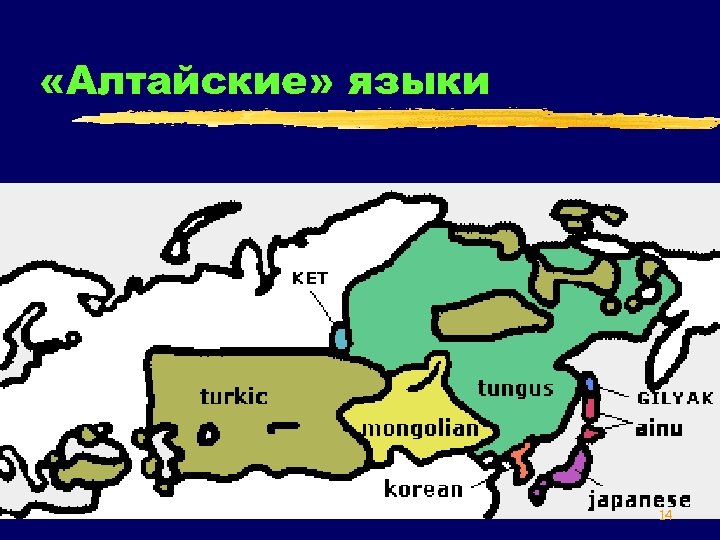 «Алтайские» языки

KET

turkic

mongolian

tungus

GILYAK

ainu

korean

japanese

14